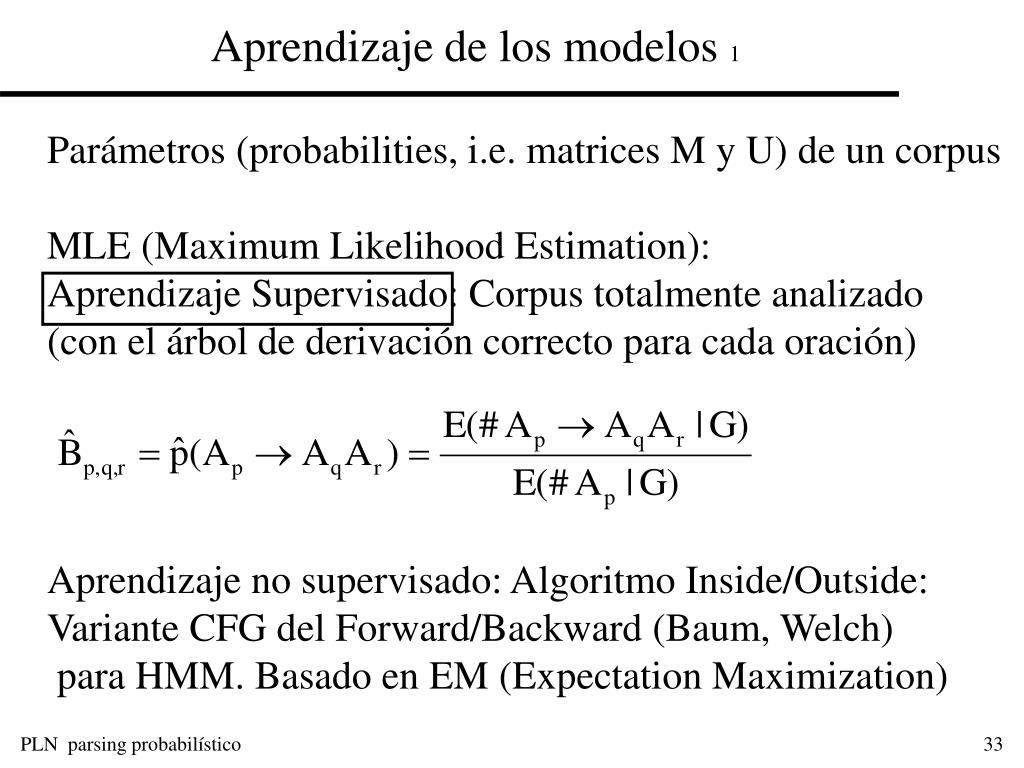 Aprendizaje de los modelos 1

Parámetros (probabilities, i.e. matrices M y U) de un corpus

MLE (Maximum Likelihood Estimation):
Aprendizaje Supervisado: Corpus totalmente analizado (con el árbol de derivación correcto para cada oración)

$\hat{B}_{p,q,r} = \hat{p}(A_p \rightarrow A_q A_r) = \frac{E(\# A_p \rightarrow A_q A_r \mid G)}{E(\# A_p \mid G)}$

Aprendizaje no supervisado: Algoritmo Inside/Outside: Variante CFG del Forward/Backward (Baum, Welch) para HMM. Basado en EM (Expectation Maximization)

PLN parsing probabilístico

33